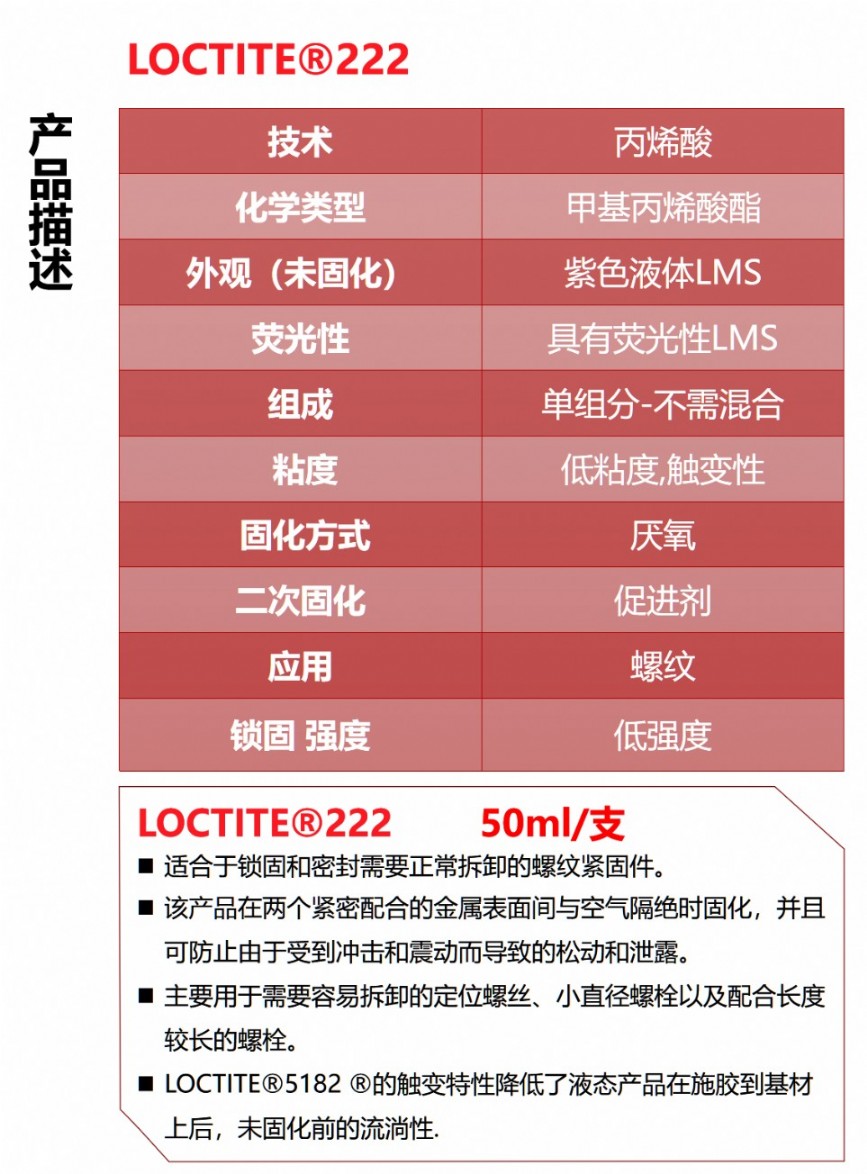 LOCTITE®222

产品描述

| 技术 | 丙烯酸 |
|---|---|
| 化学类型 | 甲基丙烯酸酯 |
| 外观（未固化） | 紫色液体LMS |
| 荧光性 | 具有荧光性LMS |
| 组成 | 单组分-不需混合 |
| 粘度 | 低粘度,触变性 |
| 固化方式 | 厌氧 |
| 二次固化 | 促进剂 |
| 应用 | 螺纹 |
| 锁固 强度 | 低强度 |

LOCTITE®222 50ml/支

■ 适合于锁固和密封需要正常拆卸的螺纹紧固件。

■ 该产品在两个紧密配合的金属表面间与空气隔绝时固化，并且可防止由于受到冲击和震动而导致的松动和泄露。

■ 主要用于需要容易拆卸的定位螺丝、小直径螺栓以及配合长度较长的螺栓。

■ LOCTITE®5182 ®的触变特性降低了液态产品在施胶到基材上后，未固化前的流淌性.